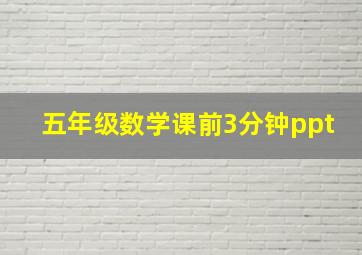 五年级数学课前3分钟ppt